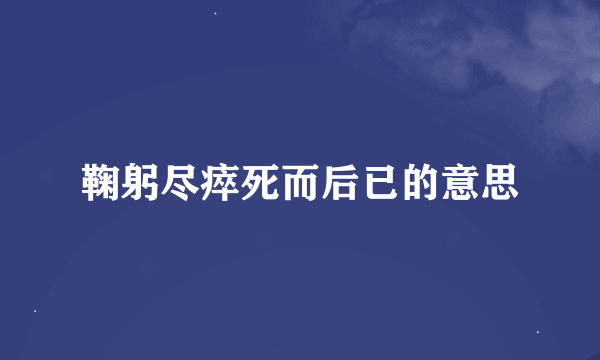 鞠躬尽瘁死而后已的意思